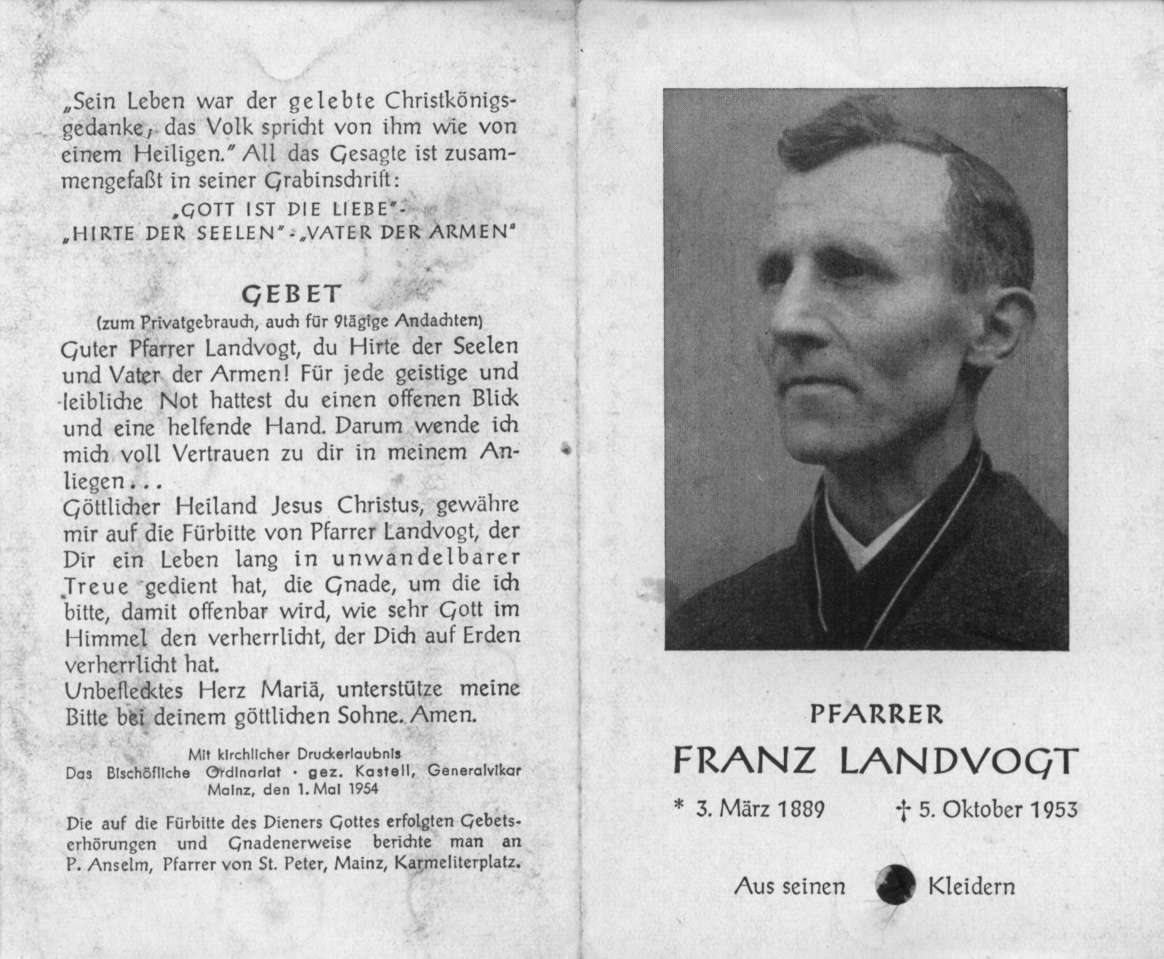 „Sein Leben war der gelebte Christkönigsgedanke, das Volk spricht von ihm wie von einem Heiligen." All das Gesagte ist zusammengefaßt in seiner Grabinschrift:

„GOTT IST DIE LIEBE"-
„HIRTE DER SEELEN"-„VATER DER ARMEN"

GEBET
(zum Privatgebrauch, auch für 9tägige Andachten)
Guter Pfarrer Landvogt, du Hirte der Seelen und Vater der Armen! Für jede geistige und leibliche Not hattest du einen offenen Blick und eine helfende Hand. Darum wende ich mich voll Vertrauen zu dir in meinem Anliegen...
Göttlicher Heiland Jesus Christus, gewähre mir auf die Fürbitte von Pfarrer Landvogt, der Dir ein Leben lang in unwandelbarer Treue gedient hat, die Gnade, um die ich bitte, damit offenbar wird, wie sehr Gott im Himmel den verherrlicht, der Dich auf Erden verherrlicht hat.
Unbeflecktes Herz Mariä, unterstütze meine Bitte bei deinem göttlichen Sohne. Amen.

Mit kirchlicher Druckerlaubnis
Das Bischöfliche Ordinariat · gez. Kastell, Generalvikar
Mainz, den 1. Mai 1954

Die auf die Fürbitte des Dieners Gottes erfolgten Gebetserhörungen und Gnadenerweise berichte man an P. Anselm, Pfarrer von St. Peter, Mainz, Karmeliterplatz.

PFARRER
FRANZ LANDVOGT
* 3. März 1889 † 5. Oktober 1953

Aus seinen Kleidern